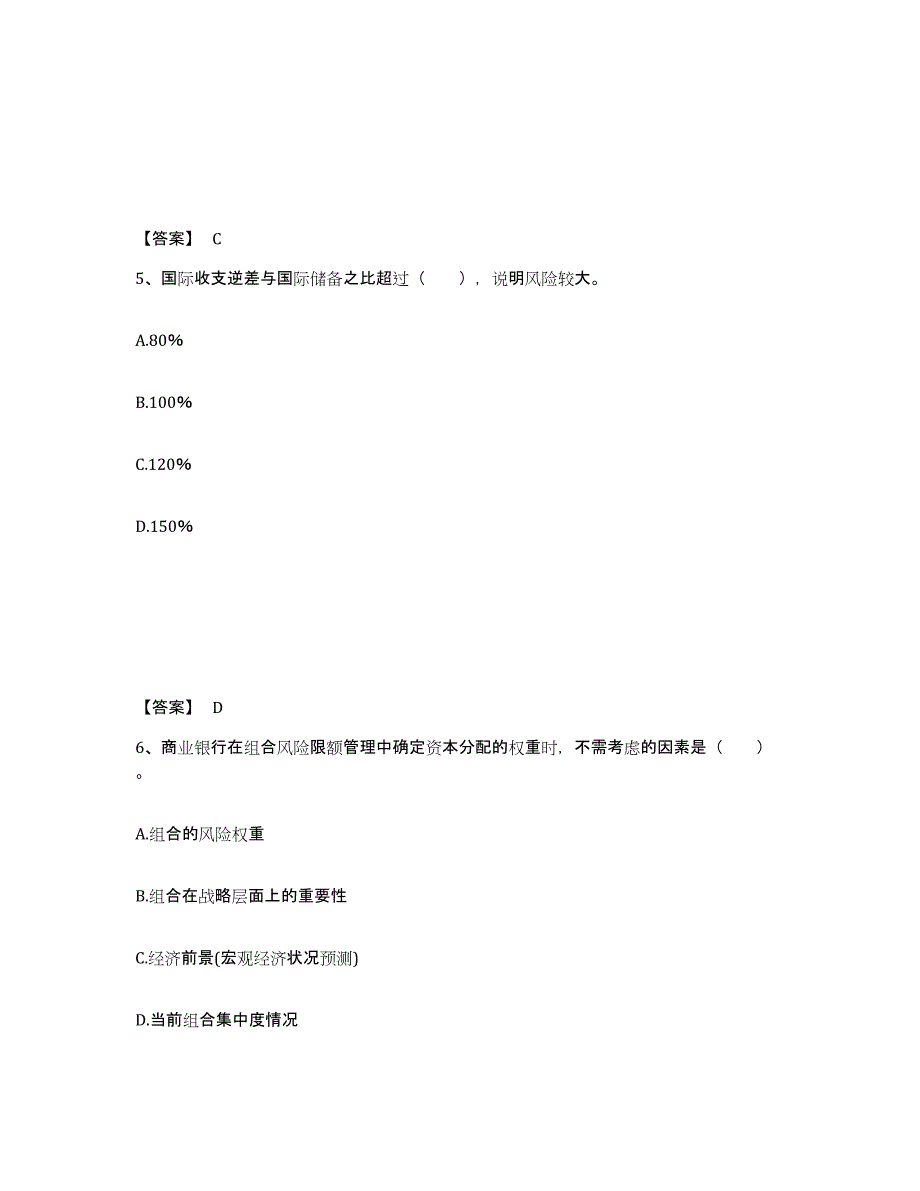 【答案】 C

5、国际收支逆差与国际储备之比超过（　　），说明风险较大。

A.80%

B.100%

C.120%

D.150%

【答案】 D

6、商业银行在组合风险限额管理中确定资本分配的权重时，不需考虑的因素是（　　）。

A.组合的风险权重

B.组合在战略层面上的重要性

C.经济前景(宏观经济状况预测)

D.当前组合集中度情况